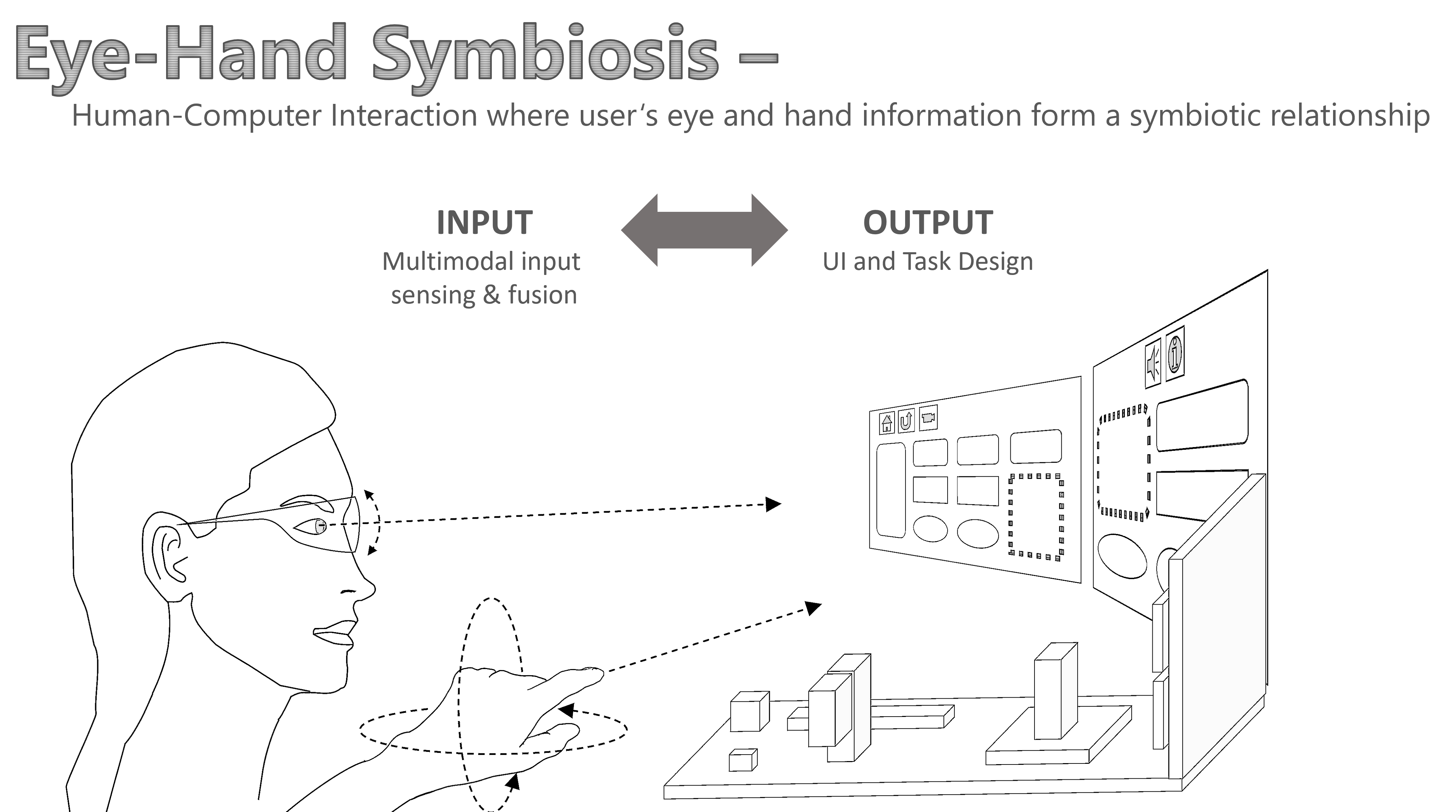 Eye-Hand Symbiosis –
Human-Computer Interaction where user's eye and hand information form a symbiotic relationship

INPUT
Multimodal input sensing & fusion

OUTPUT
UI and Task Design